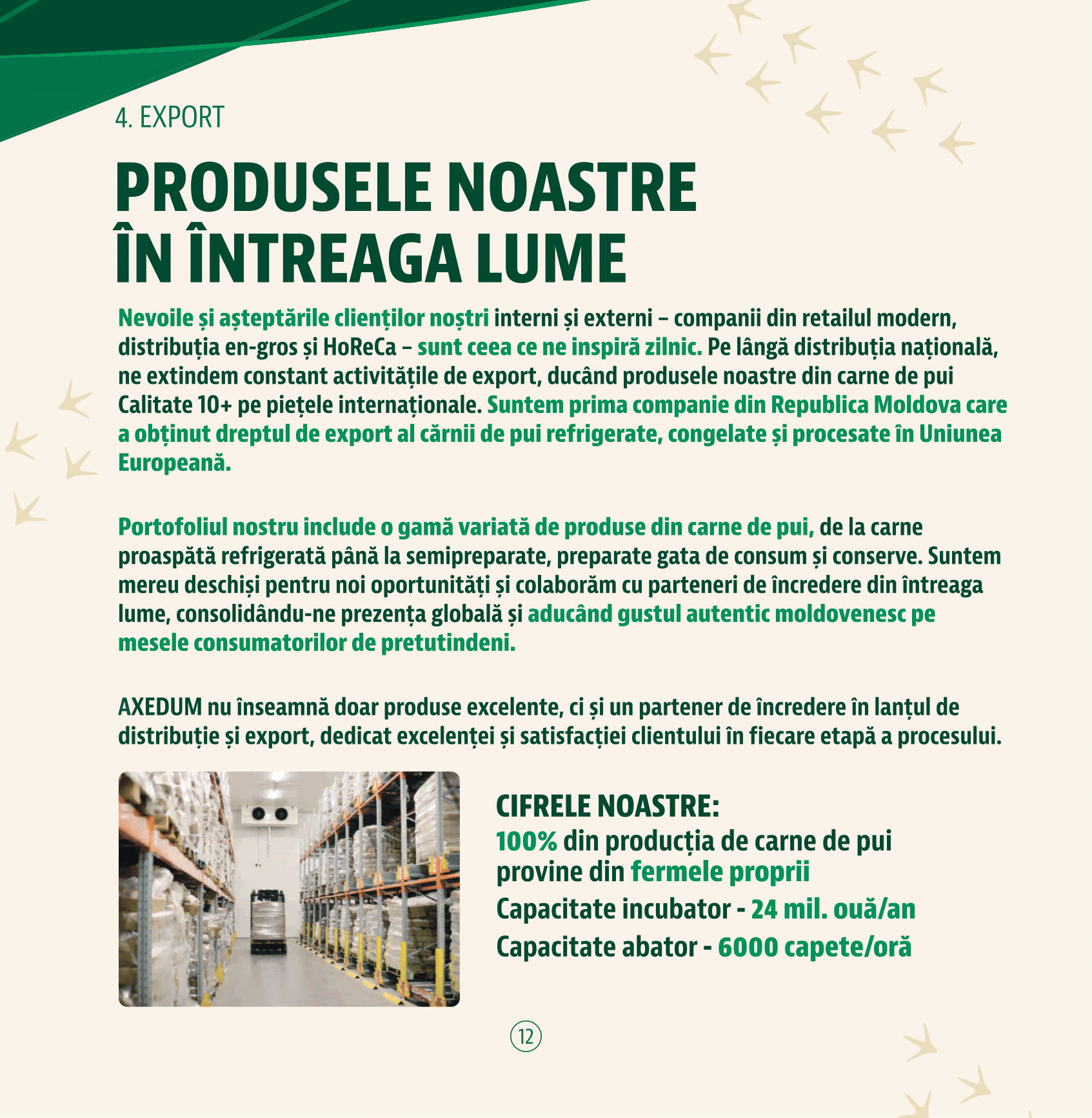 4. EXPORT

PRODUSELE NOASTRE ÎN ÎNTREAGA LUME

Nevoile și așteptările clienților noștri interni și externi – companii din retailul modern, distribuția en-gros și HoReCa – sunt ceea ce ne inspiră zilnic. Pe lângă distribuția națională, ne extindem constant activitățile de export, ducând produsele noastre din carne de pui Calitate 10+ pe piețele internaționale. Suntem prima companie din Republica Moldova care a obținut dreptul de export al cărnii de pui refrigerate, congelate și procesate în Uniunea Europeană.

Portofoliul nostru include o gamă variată de produse din carne de pui, de la carne proaspătă refrigerată până la semipreparate, preparate gata de consum și conserve. Suntem mereu deschiși pentru noi oportunități și colaborăm cu parteneri de încredere din întreaga lume, consolidându-ne prezența globală și aducând gustul autentic moldovenesc pe mesele consumatorilor de pretutindeni.

AXEDUM nu înseamnă doar produse excelente, ci și un partener de încredere în lanțul de distribuție și export, dedicat excelenței și satisfacției clientului în fiecare etapă a procesului.

CIFRELE NOASTRE:
100% din producția de carne de pui provine din fermele proprii
Capacitate incubator - 24 mil. ouă/an
Capacitate abator - 6000 capete/oră

12